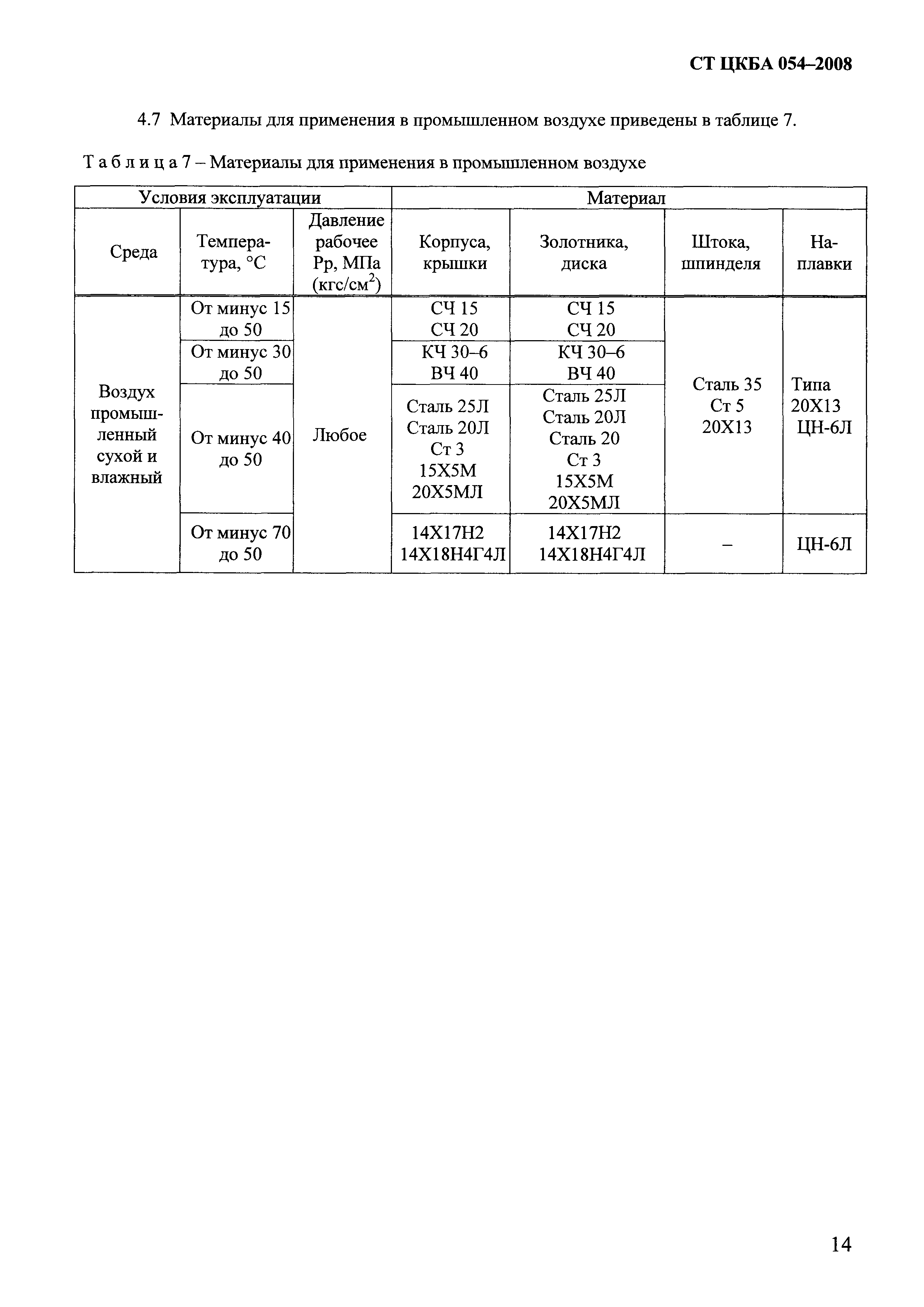 СТ ЦКБА 054–2008

4.7 Материалы для применения в промышленном воздухе приведены в таблице 7.

Т а б л и ц а 7 – Материалы для применения в промышленном воздухе

| Условия эксплуатации | | | Материал | | | |
|---|---|---|---|---|---|---|
| Среда | Температура, °С | Давление рабочее Рр, МПа (кгс/см$^2$) | Корпуса, крышки | Золотника, диска | Штока, шпинделя | Наплавки |
| Воздух промышленный сухой и влажный | От минус 15 до 50 | Любое | СЧ 15 СЧ 20 | СЧ 15 СЧ 20 | Сталь 35 Ст 5 20Х13 | Типа 20Х13 ЦН-6Л |
| | От минус 30 до 50 | | КЧ 30–6 ВЧ 40 | КЧ 30–6 ВЧ 40 | | |
| | От минус 40 до 50 | | Сталь 25Л Сталь 20Л Ст 3 15Х5М 20Х5МЛ | Сталь 25Л Сталь 20Л Сталь 20 Ст 3 15Х5М 20Х5МЛ | | |
| | От минус 70 до 50 | | 14Х17Н2 14Х18Н4Г4Л | 14Х17Н2 14Х18Н4Г4Л | – | ЦН-6Л |

14